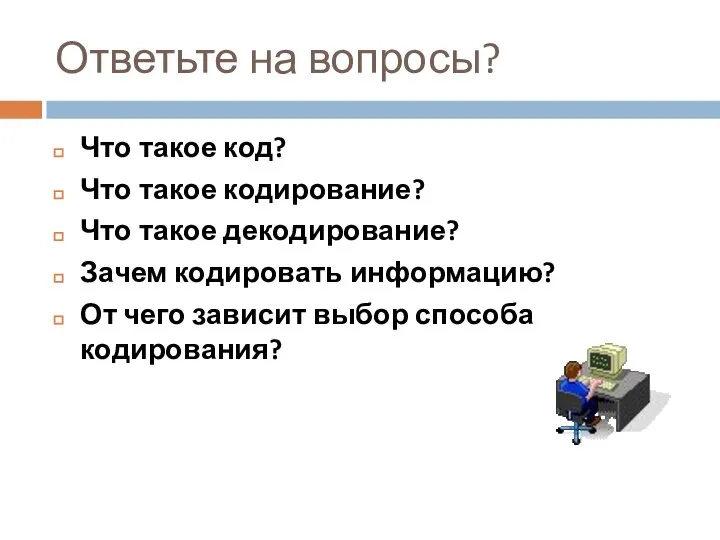 Ответьте на вопросы?

Что такое код?
Что такое кодирование?
Что такое декодирование?
Зачем кодировать информацию?
От чего зависит выбор способа кодирования?